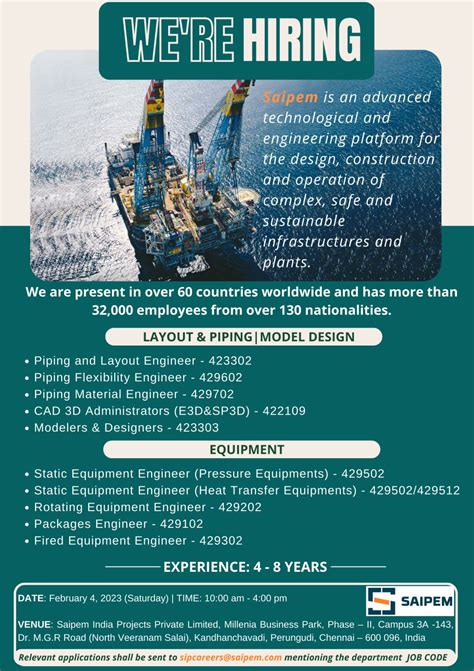 WE'RE HIRING

Saipem is an advanced technological and engineering platform for the design, construction and operation of complex, safe and sustainable infrastructures and plants.

We are present in over 60 countries worldwide and has more than 32,000 employees from over 130 nationalities.

LAYOUT & PIPING|MODEL DESIGN

• Piping and Layout Engineer - 423302
• Piping Flexibility Engineer - 429602
• Piping Material Engineer - 429702
• CAD 3D Administrators (E3D&SP3D) - 422109
• Modelers & Designers - 423303

EQUIPMENT

• Static Equipment Engineer (Pressure Equipments) - 429502
• Static Equipment Engineer (Heat Transfer Equipments) - 429502/429512
• Rotating Equipment Engineer - 429202
• Packages Engineer - 429102
• Fired Equipment Engineer - 429302

EXPERIENCE: 4 - 8 YEARS

DATE: February 4, 2023 (Saturday) | TIME: 10:00 am - 4:00 pm

SAIPEM

VENUE: Saipem India Projects Private Limited, Millenia Business Park, Phase – II, Campus 3A -143, Dr. M.G.R Road (North Veeranam Salai), Kandhanchavadi, Perungudi, Chennai – 600 096, India

Relevant applications shall be sent to sipcareers@saipem.com mentioning the department JOB CODE